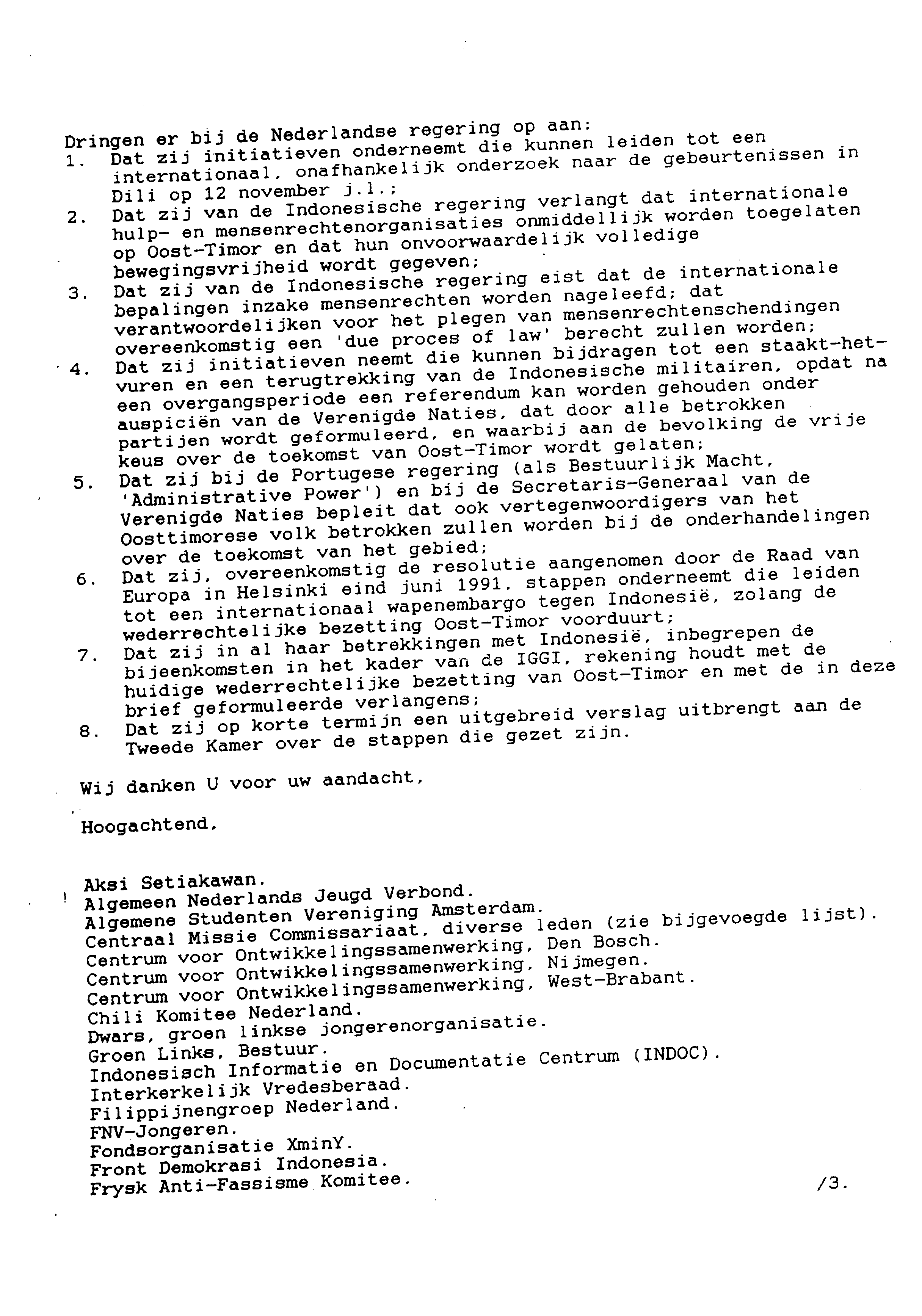 Dringen er bij de Nederlandse regering op aan:
1. Dat zij initiatieven onderneemt die kunnen leiden tot een internationaal, onafhankelijk onderzoek naar de gebeurtenissen in Dili op 12 november j.l.;
2. Dat zij van de Indonesische regering verlangt dat internationale hulp- en mensenrechtenorganisaties onmiddellijk worden toegelaten op Oost-Timor en dat hun onvoorwaardelijk volledige bewegingsvrijheid wordt gegeven;
3. Dat zij van de Indonesische regering eist dat de internationale bepalingen inzake mensenrechten worden nageleefd; dat verantwoordelijken voor het plegen van mensenrechtenschendingen overeenkomstig een 'due proces of law' berecht zullen worden;
4. Dat zij initiatieven neemt die kunnen bijdragen tot een staakt-het-vuren en een terugtrekking van de Indonesische militairen, opdat na een overgangsperiode een referendum kan worden gehouden onder auspiciën van de Verenigde Naties, dat door alle betrokken partijen wordt geformuleerd, en waarbij aan de bevolking de vrije keus over de toekomst van Oost-Timor wordt gelaten;
5. Dat zij bij de Portugese regering (als Bestuurlijk Macht, 'Administrative Power') en bij de Secretaris-Generaal van de Verenigde Naties bepleit dat ook vertegenwoordigers van het Oosttimorese volk betrokken zullen worden bij de onderhandelingen over de toekomst van het gebied;
6. Dat zij, overeenkomstig de resolutie aangenomen door de Raad van Europa in Helsinki eind juni 1991, stappen onderneemt die leiden tot een internationaal wapenembargo tegen Indonesië, zolang de wederrechtelijke bezetting Oost-Timor voorduurt;
7. Dat zij in al haar betrekkingen met Indonesië, inbegrepen de bijeenkomsten in het kader van de IGGI, rekening houdt met de huidige wederrechtelijke bezetting van Oost-Timor en met de in deze brief geformuleerde verlangens;
8. Dat zij op korte termijn een uitgebreid verslag uitbrengt aan de Tweede Kamer over de stappen die gezet zijn.

Wij danken U voor uw aandacht,

Hoogachtend,

Aksi Setiakawan.
Algemeen Nederlands Jeugd Verbond.
Algemene Studenten Vereniging Amsterdam.
Centraal Missie Commissariaat, diverse leden (zie bijgevoegde lijst).
Centrum voor Ontwikkelingssamenwerking, Den Bosch.
Centrum voor Ontwikkelingssamenwerking, Nijmegen.
Centrum voor Ontwikkelingssamenwerking, West-Brabant.
Chili Komitee Nederland.
Dwars, groen linkse jongerenorganisatie.
Groen Links, Bestuur.
Indonesisch Informatie en Documentatie Centrum (INDOC).
Interkerkelijk Vredesberaad.
Filippijnengroep Nederland.
FNV-Jongeren.
Fondsorganisatie XminY.
Front Demokrasi Indonesia.
Frysk Anti-Fassisme Komitee.

/3.